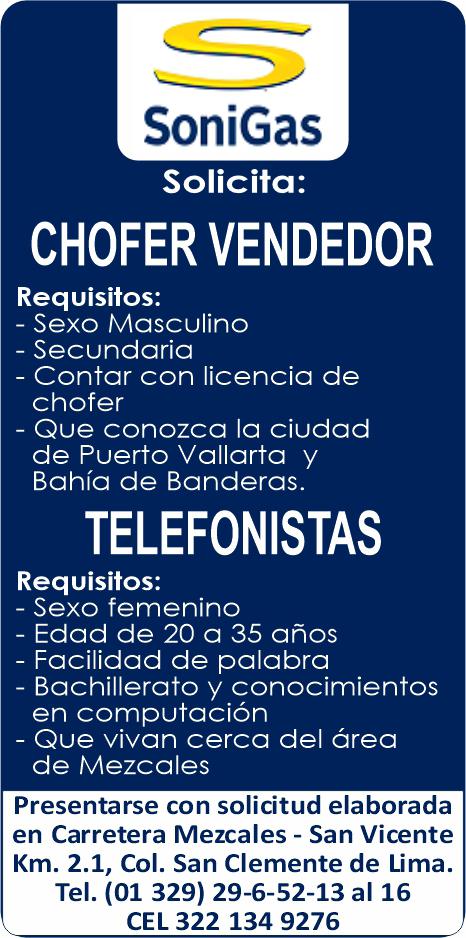 SoniGas

Solicita:

CHOFER VENDEDOR

Requisitos:
- Sexo Masculino
- Secundaria
- Contar con licencia de chofer
- Que conozca la ciudad de Puerto Vallarta y Bahía de Banderas.

TELEFONISTAS

Requisitos:
- Sexo femenino
- Edad de 20 a 35 años
- Facilidad de palabra
- Bachillerato y conocimientos en computación
- Que vivan cerca del área de Mezcales

Presentarse con solicitud elaborada en Carretera Mezcales - San Vicente Km. 2.1, Col. San Clemente de Lima.
Tel. (01 329) 29-6-52-13 al 16
CEL 322 134 9276